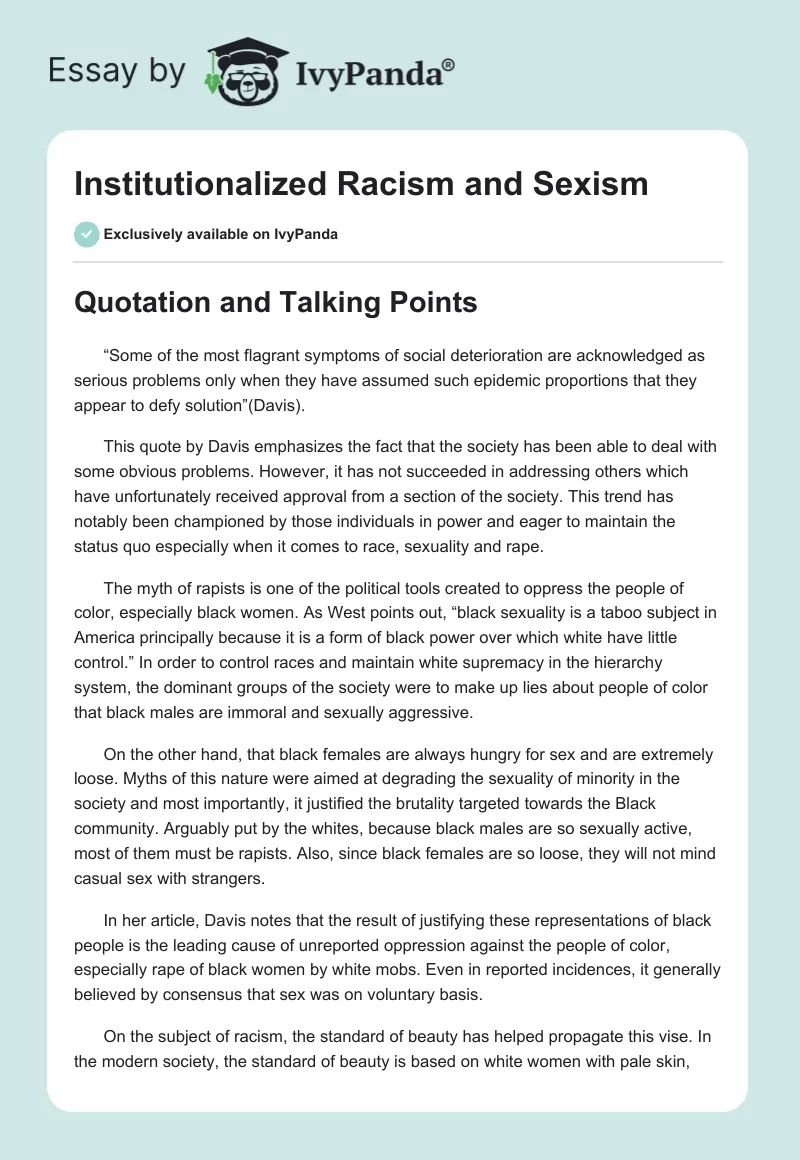 Essay by IvyPanda®

Institutionalized Racism and Sexism

Exclusively available on IvyPanda

Quotation and Talking Points

“Some of the most flagrant symptoms of social deterioration are acknowledged as serious problems only when they have assumed such epidemic proportions that they appear to defy solution”(Davis).

This quote by Davis emphasizes the fact that the society has been able to deal with some obvious problems. However, it has not succeeded in addressing others which have unfortunately received approval from a section of the society. This trend has notably been championed by those individuals in power and eager to maintain the status quo especially when it comes to race, sexuality and rape.

The myth of rapists is one of the political tools created to oppress the people of color, especially black women. As West points out, “black sexuality is a taboo subject in America principally because it is a form of black power over which white have little control.” In order to control races and maintain white supremacy in the hierarchy system, the dominant groups of the society were to make up lies about people of color that black males are immoral and sexually aggressive.

On the other hand, that black females are always hungry for sex and are extremely loose. Myths of this nature were aimed at degrading the sexuality of minority in the society and most importantly, it justified the brutality targeted towards the Black community. Arguably put by the whites, because black males are so sexually active, most of them must be rapists. Also, since black females are so loose, they will not mind casual sex with strangers.

In her article, Davis notes that the result of justifying these representations of black people is the leading cause of unreported oppression against the people of color, especially rape of black women by white mobs. Even in reported incidences, it generally believed by consensus that sex was on voluntary basis.

On the subject of racism, the standard of beauty has helped propagate this vise. In the modern society, the standard of beauty is based on white women with pale skin,